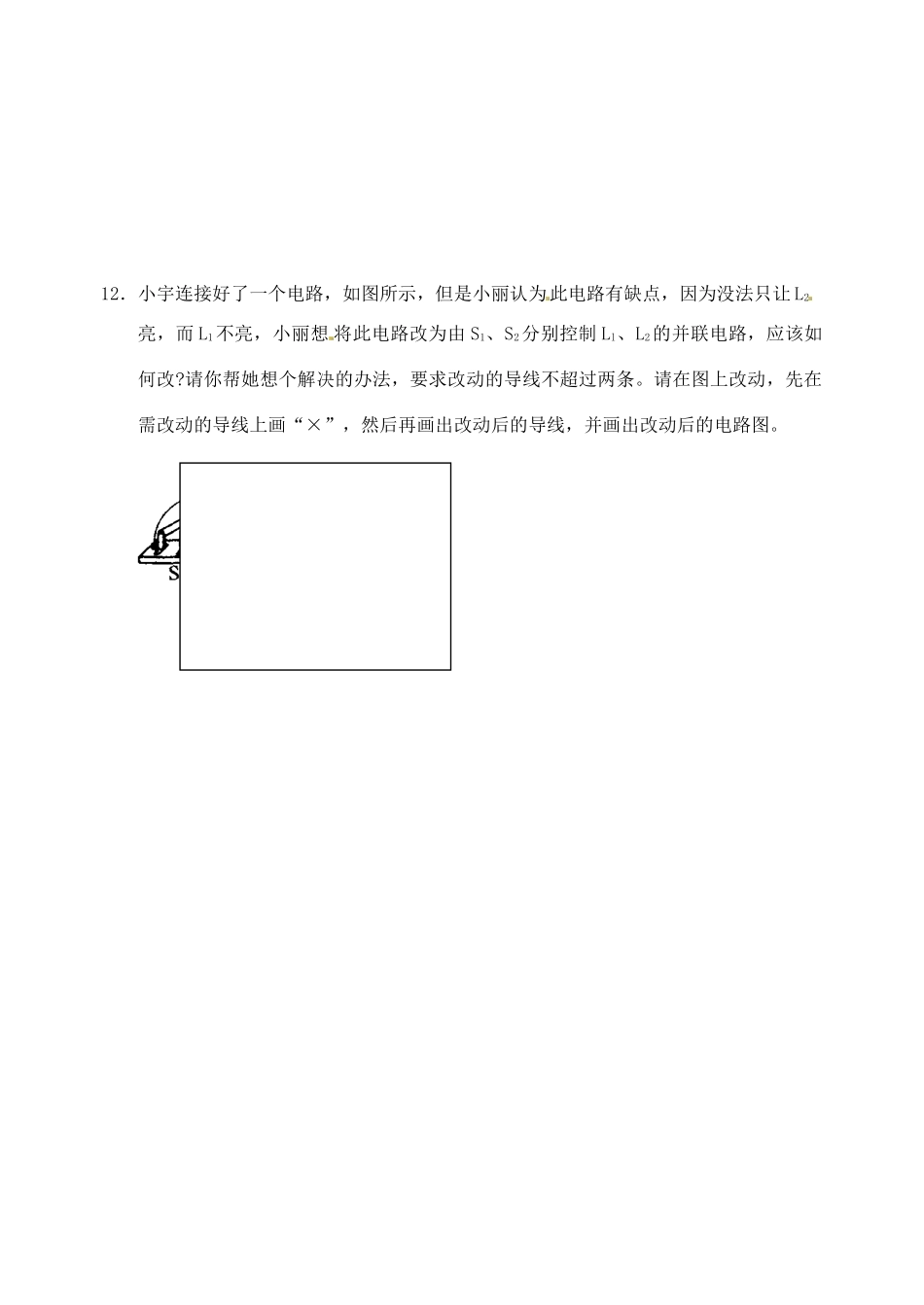 12．小宇连接好了一个电路，如图所示，但是小丽认为此电路有缺点，因为没法只让$L_2$亮，而$L_1$不亮，小丽想将此电路改为由$S_1$、$S_2$分别控制$L_1$、$L_2$的并联电路，应该如何改?请你帮她想个解决的办法，要求改动的导线不超过两条。请在图上改动，先在需改动的导线上画“×”，然后再画出改动后的导线，并画出改动后的电路图。

S